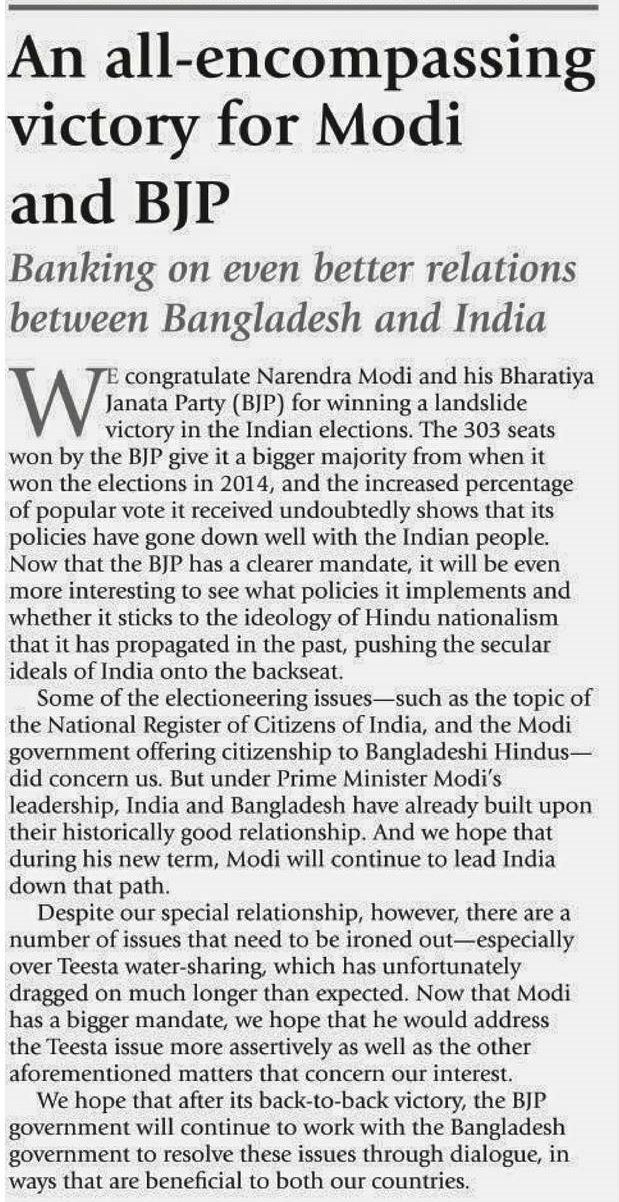 An all-encompassing victory for Modi and BJP

Banking on even better relations between Bangladesh and India

WE congratulate Narendra Modi and his Bharatiya Janata Party (BJP) for winning a landslide victory in the Indian elections. The 303 seats won by the BJP give it a bigger majority from when it won the elections in 2014, and the increased percentage of popular vote it received undoubtedly shows that its policies have gone down well with the Indian people. Now that the BJP has a clearer mandate, it will be even more interesting to see what policies it implements and whether it sticks to the ideology of Hindu nationalism that it has propagated in the past, pushing the secular ideals of India onto the backseat.

Some of the electioneering issues—such as the topic of the National Register of Citizens of India, and the Modi government offering citizenship to Bangladeshi Hindus—did concern us. But under Prime Minister Modi's leadership, India and Bangladesh have already built upon their historically good relationship. And we hope that during his new term, Modi will continue to lead India down that path.

Despite our special relationship, however, there are a number of issues that need to be ironed out—especially over Teesta water-sharing, which has unfortunately dragged on much longer than expected. Now that Modi has a bigger mandate, we hope that he would address the Teesta issue more assertively as well as the other aforementioned matters that concern our interest.

We hope that after its back-to-back victory, the BJP government will continue to work with the Bangladesh government to resolve these issues through dialogue, in ways that are beneficial to both our countries.